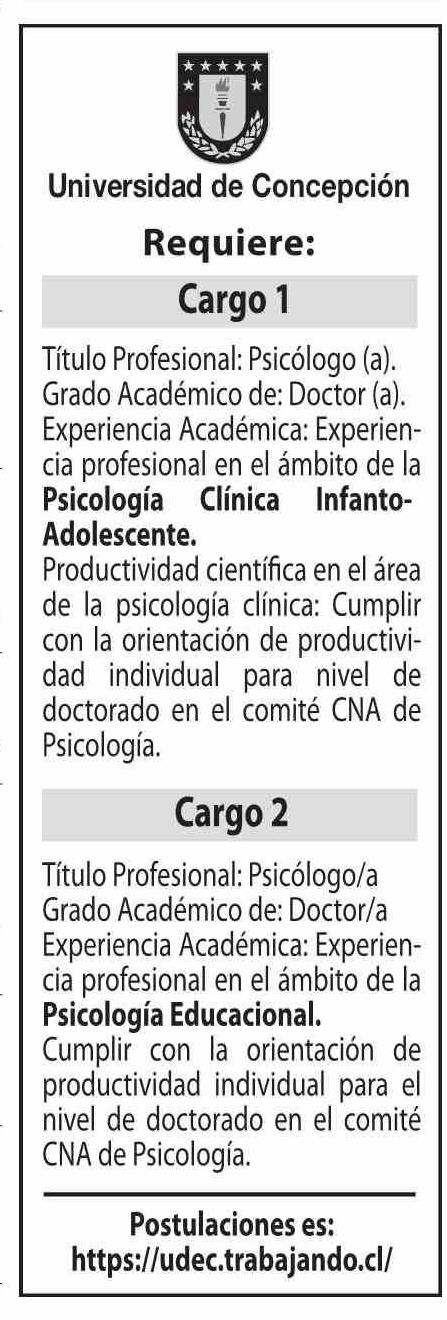 Universidad de Concepción

Requiere:

Cargo 1

Título Profesional: Psicólogo (a).
Grado Académico de: Doctor (a).
Experiencia Académica: Experiencia profesional en el ámbito de la Psicología Clínica Infanto-Adolescente.
Productividad científica en el área de la psicología clínica: Cumplir con la orientación de productividad individual para nivel de doctorado en el comité CNA de Psicología.

Cargo 2

Título Profesional: Psicólogo/a
Grado Académico de: Doctor/a
Experiencia Académica: Experiencia profesional en el ámbito de la Psicología Educacional.
Cumplir con la orientación de productividad individual para el nivel de doctorado en el comité CNA de Psicología.

Postulaciones es:
https://udec.trabajando.cl/